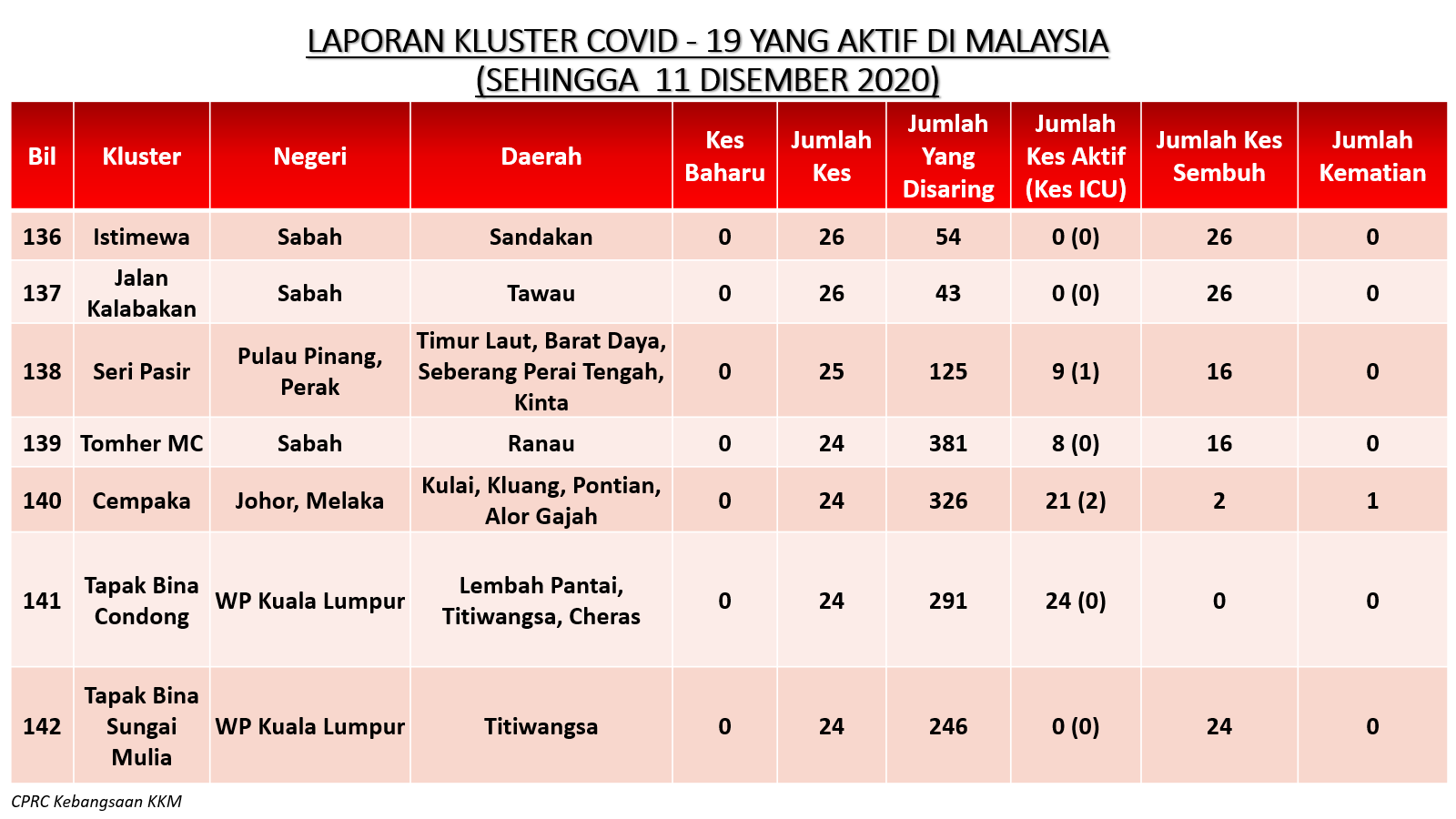 LAPORAN KLUSTER COVID - 19 YANG AKTIF DI MALAYSIA
(SEHINGGA 11 DISEMBER 2020)

| Bil | Kluster | Negeri | Daerah | Kes Baharu | Jumlah Kes | Jumlah Yang Disaring | Jumlah Kes Aktif (Kes ICU) | Jumlah Kes Sembuh | Jumlah Kematian |
|---|---|---|---|---|---|---|---|---|---|
| 136 | Istimewa | Sabah | Sandakan | 0 | 26 | 54 | 0 (0) | 26 | 0 |
| 137 | Jalan Kalabakan | Sabah | Tawau | 0 | 26 | 43 | 0 (0) | 26 | 0 |
| 138 | Seri Pasir | Pulau Pinang, Perak | Timur Laut, Barat Daya, Seberang Perai Tengah, Kinta | 0 | 25 | 125 | 9 (1) | 16 | 0 |
| 139 | Tomher MC | Sabah | Ranau | 0 | 24 | 381 | 8 (0) | 16 | 0 |
| 140 | Cempaka | Johor, Melaka | Kulai, Kluang, Pontian, Alor Gajah | 0 | 24 | 326 | 21 (2) | 2 | 1 |
| 141 | Tapak Bina Condong | WP Kuala Lumpur | Lembah Pantai, Titiwangsa, Cheras | 0 | 24 | 291 | 24 (0) | 0 | 0 |
| 142 | Tapak Bina Sungai Mulia | WP Kuala Lumpur | Titiwangsa | 0 | 24 | 246 | 0 (0) | 24 | 0 |

CPRC Kebangsaan KKM